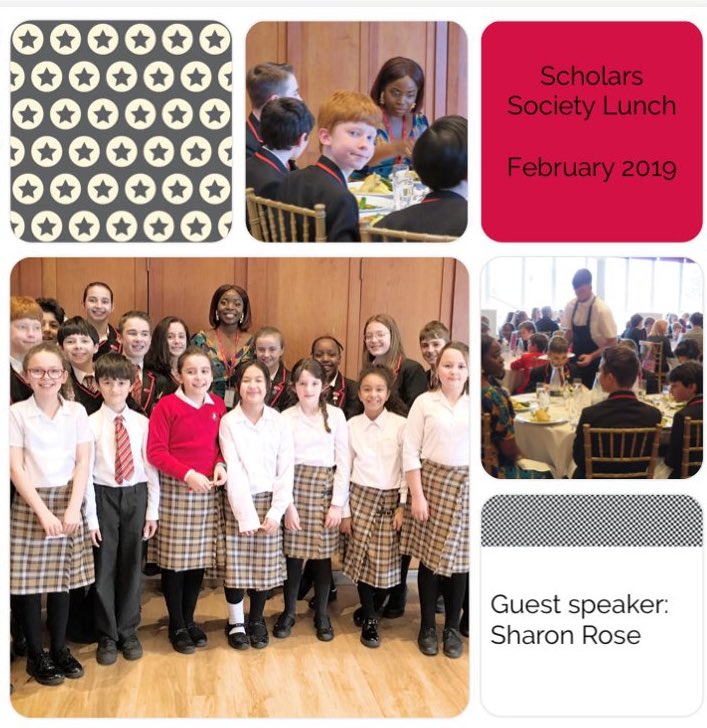 Scholars Society Lunch

February 2019

Guest speaker: Sharon Rose